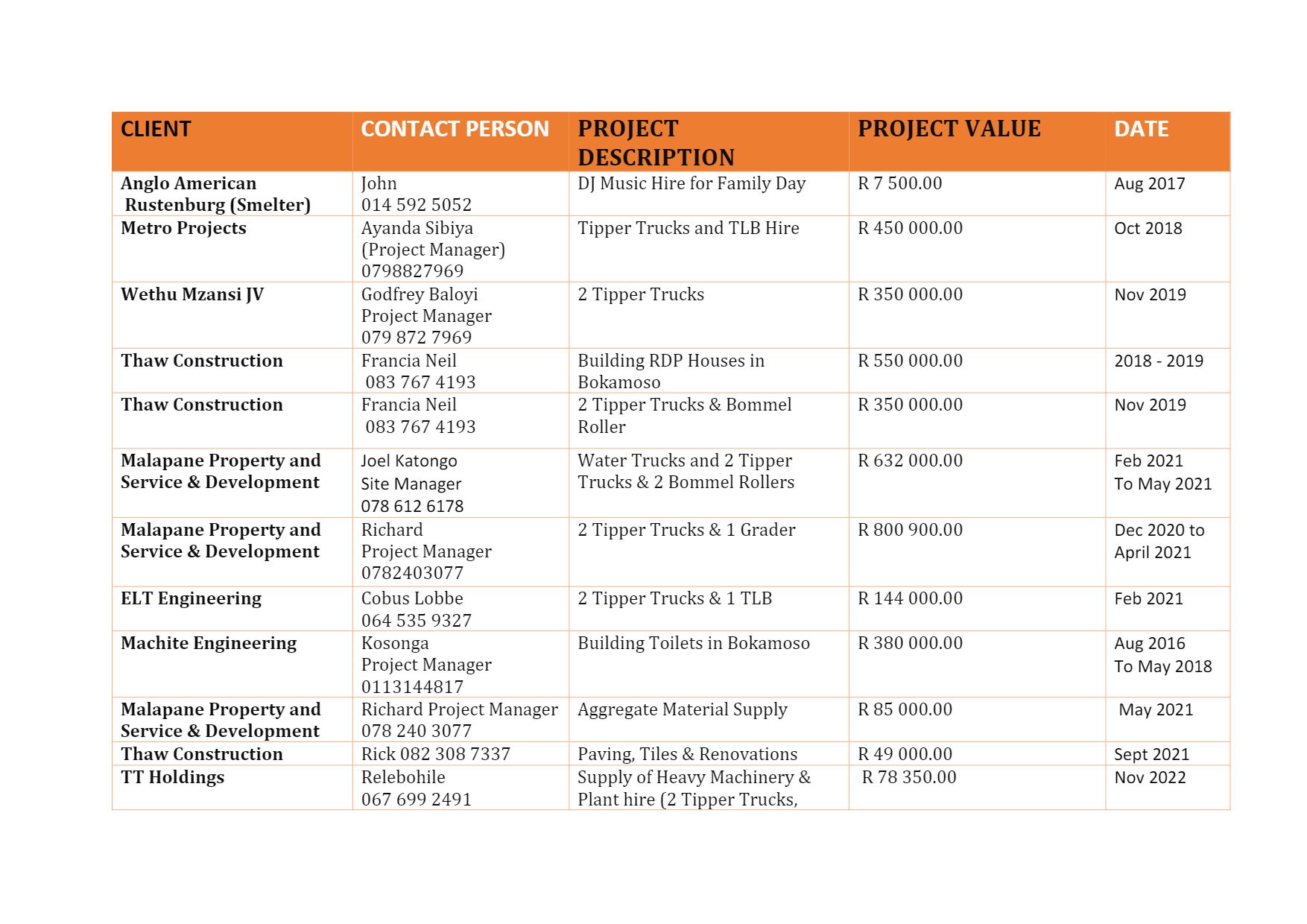 | CLIENT | CONTACT PERSON | PROJECT DESCRIPTION | PROJECT VALUE | DATE |
|---|---|---|---|---|
| Anglo American Rustenburg (Smelter) | John 014 592 5052 | DJ Music Hire for Family Day | R 7 500.00 | Aug 2017 |
| Metro Projects | Ayanda Sibiya (Project Manager) 0798827969 | Tipper Trucks and TLB Hire | R 450 000.00 | Oct 2018 |
| Wethu Mzansi JV | Godfrey Baloyi Project Manager 079 872 7969 | 2 Tipper Trucks | R 350 000.00 | Nov 2019 |
| Thaw Construction | Francia Neil 083 767 4193 | Building RDP Houses in Bokamoso | R 550 000.00 | 2018 - 2019 |
| Thaw Construction | Francia Neil 083 767 4193 | 2 Tipper Trucks & Bommel Roller | R 350 000.00 | Nov 2019 |
| Malapane Property and Service & Development | Joel Katongo Site Manager 078 612 6178 | Water Trucks and 2 Tipper Trucks & 2 Bommel Rollers | R 632 000.00 | Feb 2021 To May 2021 |
| Malapane Property and Service & Development | Richard Project Manager 0782403077 | 2 Tipper Trucks & 1 Grader | R 800 900.00 | Dec 2020 to April 2021 |
| ELT Engineering | Cobus Lobbe 064 535 9327 | 2 Tipper Trucks & 1 TLB | R 144 000.00 | Feb 2021 |
| Machite Engineering | Kosonga Project Manager 0113144817 | Building Toilets in Bokamoso | R 380 000.00 | Aug 2016 To May 2018 |
| Malapane Property and Service & Development | Richard Project Manager 078 240 3077 | Aggregate Material Supply | R 85 000.00 | May 2021 |
| Thaw Construction | Rick 082 308 7337 | Paving, Tiles & Renovations | R 49 000.00 | Sept 2021 |
| TT Holdings | Relebohile 067 699 2491 | Supply of Heavy Machinery & Plant hire (2 Tipper Trucks, | R 78 350.00 | Nov 2022 |